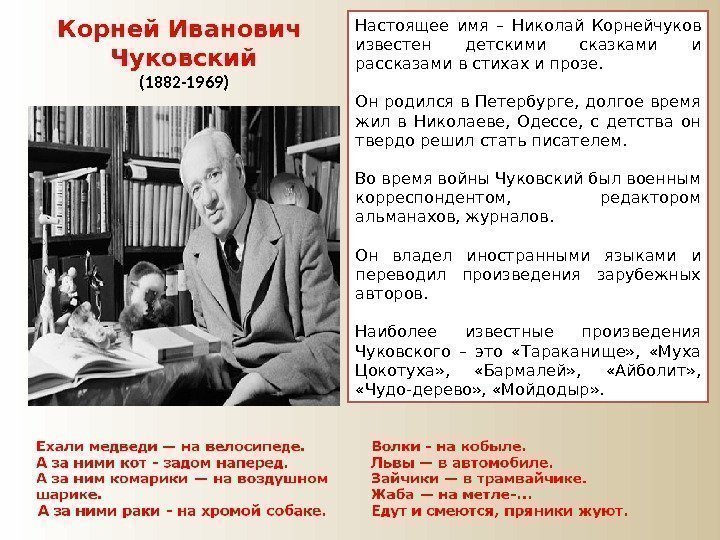 Корней Иванович Чуковский
(1882-1969)

Настоящее имя – Николай Корнейчуков известен детскими сказками и рассказами в стихах и прозе.

Он родился в Петербурге, долгое время жил в Николаеве, Одессе, с детства он твердо решил стать писателем.

Во время войны Чуковский был военным корреспондентом, редактором альманахов, журналов.

Он владел иностранными языками и переводил произведения зарубежных авторов.

Наиболее известные произведения Чуковского – это «Тараканище», «Муха Цокотуха», «Бармалей», «Айболит», «Чудо-дерево», «Мойдодыр».

Ехали медведи — на велосипеде.
А за ними кот - задом наперед.
А за ним комарики — на воздушном шарике.
А за ними раки - на хромой собаке.

Волки - на кобыле.
Львы — в автомобиле.
Зайчики — в трамвайчике.
Жаба — на метле-...
Едут и смеются, пряники жуют.